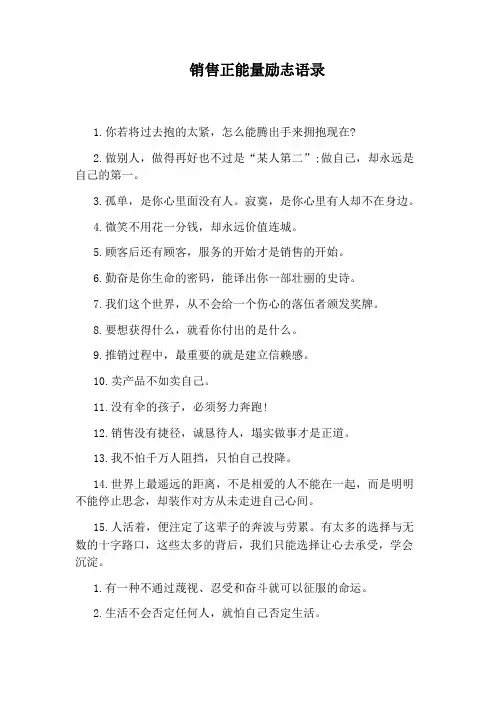 销售正能量励志语录

1.你若将过去抱的太紧，怎么能腾出手来拥抱现在?

2.做别人，做得再好也不过是“某人第二”;做自己，却永远是自己的第一。

3.孤单，是你心里面没有人。寂寞，是你心里有人却不在身边。

4.微笑不用花一分钱，却永远价值连城。

5.顾客后还有顾客，服务的开始才是销售的开始。

6.勤奋是你生命的密码，能译出你一部壮丽的史诗。

7.我们这个世界，从不会给一个伤心的落伍者颁发奖牌。

8.要想获得什么，就看你付出的是什么。

9.推销过程中，最重要的就是建立信赖感。

10.卖产品不如卖自己。

11.没有伞的孩子，必须努力奔跑!

12.销售没有捷径，诚恳待人，塌实做事才是正道。

13.我不怕千万人阻挡，只怕自己投降。

14.世界上最遥远的距离，不是相爱的人不能在一起，而是明明不能停止思念，却装作对方从未走进自己心间。

15.人活着，便注定了这辈子的奔波与劳累。有太多的选择与无数的十字路口，这些太多的背后，我们只能选择让心去承受，学会沉淀。

1.有一种不通过蔑视、忍受和奋斗就可以征服的命运。

2.生活不会否定任何人，就怕自己否定生活。